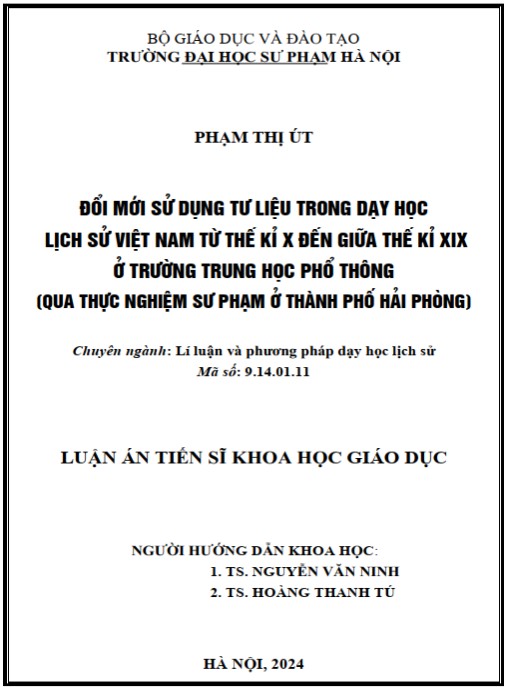 BỘ GIÁO DỤC VÀ ĐÀO TẠO
TRƯỜNG ĐẠI HỌC SƯ PHẠM HÀ NỘI

PHẠM THỊ ÚT

ĐỔI MỚI SỬ DỤNG TƯ LIỆU TRONG DẠY HỌC
LỊCH SỬ VIỆT NAM TỪ THẾ KỈ X ĐẾN GIỮA THẾ KỈ XIX
Ở TRƯỜNG TRUNG HỌC PHỔ THÔNG
(QUA THỰC NGHIỆM SƯ PHẠM Ở THÀNH PHỐ HẢI PHÒNG)

Chuyên ngành: Lí luận và phương pháp dạy học lịch sử
Mã số: 9.14.01.11

LUẬN ÁN TIẾN SĨ KHOA HỌC GIÁO DỤC

NGƯỜI HƯỚNG DẪN KHOA HỌC:
1. TS. NGUYỄN VĂN NINH
2. TS. HOÀNG THANH TÚ

HÀ NỘI, 2024